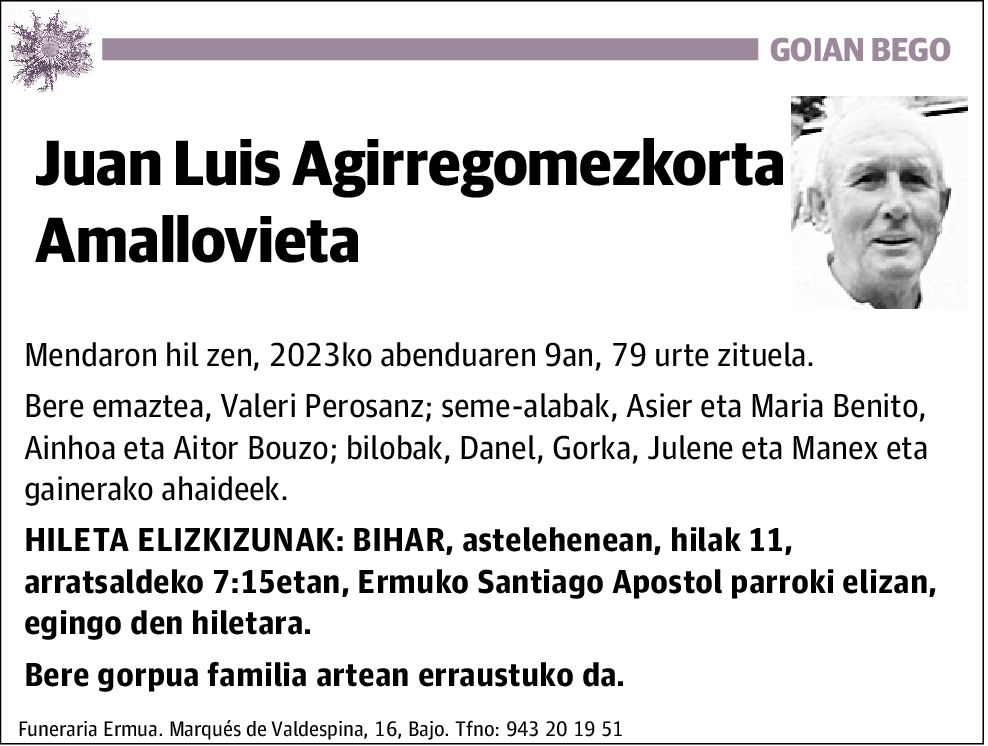 GOIAN BEGO

Juan Luis Agirregomezkorta Amallovieta

Mendaron hil zen, 2023ko abenduaren 9an, 79 urte zituela.

Bere emaztea, Valeri Perosanz; seme-alabak, Asier eta Maria Benito, Ainhoa eta Aitor Bouzo; bilobak, Danel, Gorka, Julene eta Manex eta gainerako ahaideek.

HILETA ELIZKIZUNAK: BIHAR, astelehenean, hilak 11, arratsaldeko 7:15etan, Ermuko Santiago Apostol parroki elizan, egingo den hiletara.

Bere gorpua familia artean erraustuko da.

Funeraria Ermua. Marqués de Valdespina, 16, Bajo. Tfno: 943 20 19 51